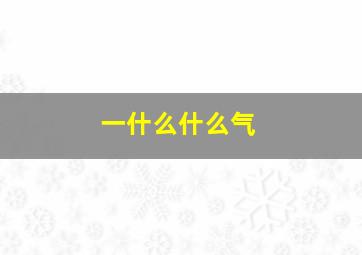 一什么什么气